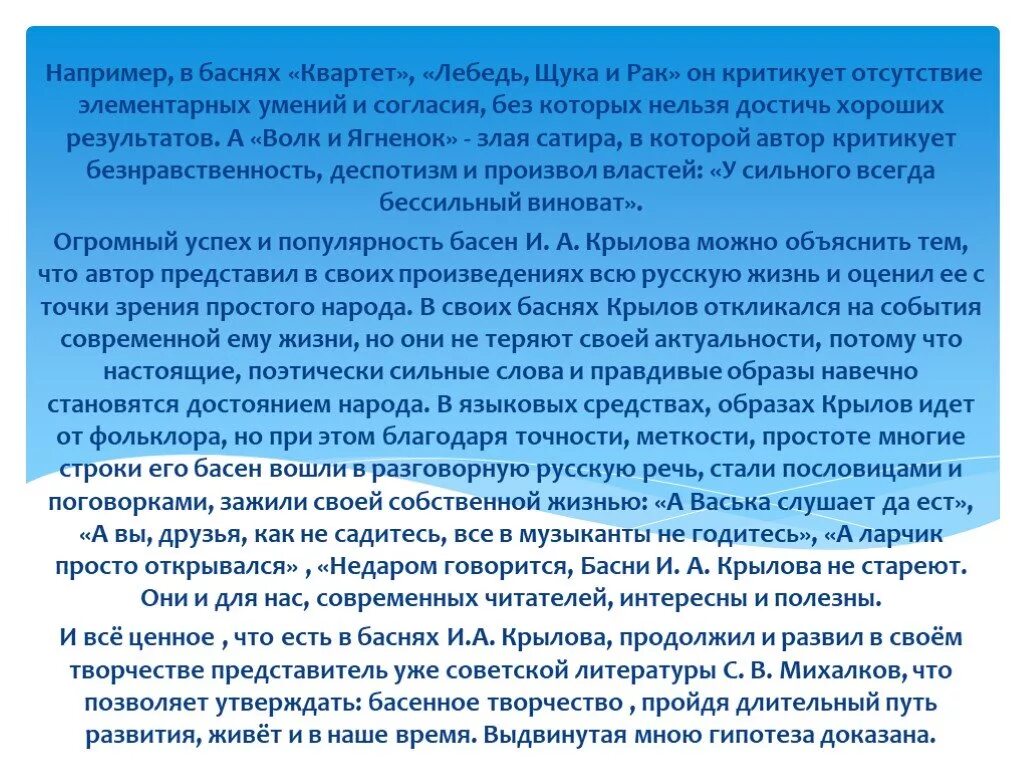 Например, в баснях «Квартет», «Лебедь, Щука и Рак» он критикует отсутствие элементарных умений и согласия, без которых нельзя достичь хороших результатов. А «Волк и Ягненок» - злая сатира, в которой автор критикует безнравственность, деспотизм и произвол властей: «У сильного всегда бессильный виноват».

Огромный успех и популярность басен И. А. Крылова можно объяснить тем, что автор представил в своих произведениях всю русскую жизнь и оценил ее с точки зрения простого народа. В своих баснях Крылов откликался на события современной ему жизни, но они не теряют своей актуальности, потому что настоящие, поэтически сильные слова и правдивые образы навечно становятся достоянием народа. В языковых средствах, образах Крылов идет от фольклора, но при этом благодаря точности, меткости, простоте многие строки его басен вошли в разговорную русскую речь, стали пословицами и поговорками, зажили своей собственной жизнью: «А Васька слушает да ест», «А вы, друзья, как не садитесь, все в музыканты не годитесь», «А ларчик просто открывался» , «Недаром говорится, Басни И. А. Крылова не стареют. Они и для нас, современных читателей, интересны и полезны.

И всё ценное , что есть в баснях И.А. Крылова, продолжил и развил в своём творчестве представитель уже советской литературы С. В. Михалков, что позволяет утверждать: басенное творчество , пройдя длительный путь развития, живёт и в наше время. Выдвинутая мною гипотеза доказана.